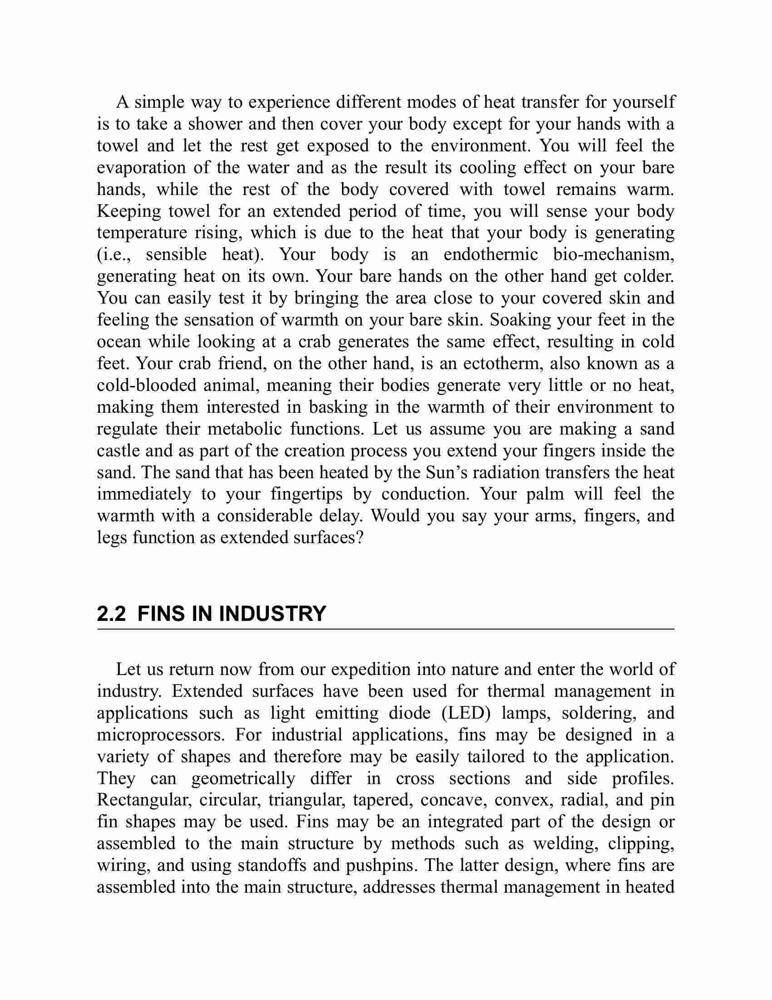 A simple way to experience different modes of heat transfer for yourself is to take a shower and then cover your body except for your hands with a towel and let the rest get exposed to the environment. You will feel the evaporation of the water and as the result its cooling effect on your bare hands, while the rest of the body covered with towel remains warm. Keeping towel for an extended period of time, you will sense your body temperature rising, which is due to the heat that your body is generating (i.e., sensible heat). Your body is an endothermic bio-mechanism, generating heat on its own. Your bare hands on the other hand get colder. You can easily test it by bringing the area close to your covered skin and feeling the sensation of warmth on your bare skin. Soaking your feet in the ocean while looking at a crab generates the same effect, resulting in cold feet. Your crab friend, on the other hand, is an ectotherm, also known as a cold-blooded animal, meaning their bodies generate very little or no heat, making them interested in basking in the warmth of their environment to regulate their metabolic functions. Let us assume you are making a sand castle and as part of the creation process you extend your fingers inside the sand. The sand that has been heated by the Sun's radiation transfers the heat immediately to your fingertips by conduction. Your palm will feel the warmth with a considerable delay. Would you say your arms, fingers, and legs function as extended surfaces?

2.2 FINS IN INDUSTRY

Let us return now from our expedition into nature and enter the world of industry. Extended surfaces have been used for thermal management in applications such as light emitting diode (LED) lamps, soldering, and microprocessors. For industrial applications, fins may be designed in a variety of shapes and therefore may be easily tailored to the application. They can geometrically differ in cross sections and side profiles. Rectangular, circular, triangular, tapered, concave, convex, radial, and pin fin shapes may be used. Fins may be an integrated part of the design or assembled to the main structure by methods such as welding, clipping, wiring, and using standoffs and pushpins. The latter design, where fins are assembled into the main structure, addresses thermal management in heated